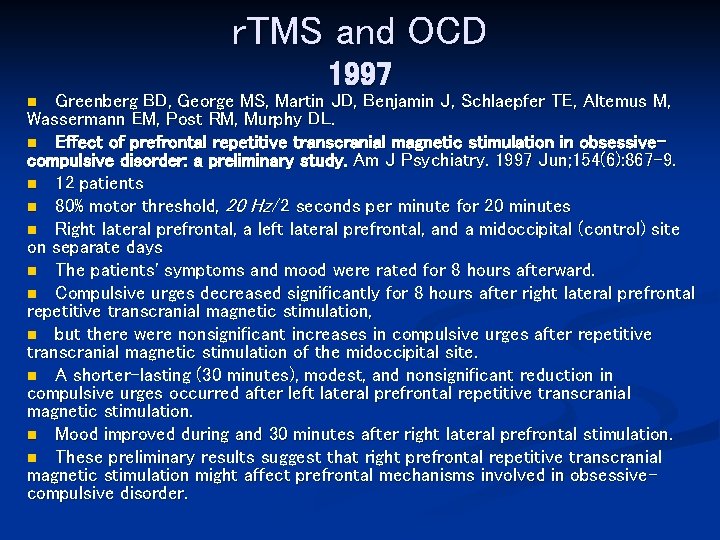 rTMS and OCD
1997

• Greenberg BD, George MS, Martin JD, Benjamin J, Schlaepfer TE, Altemus M, Wassermann EM, Post RM, Murphy DL.

• Effect of prefrontal repetitive transcranial magnetic stimulation in obsessive-compulsive disorder: a preliminary study. Am J Psychiatry. 1997 Jun;154(6):867-9.

• 12 patients

• 80% motor threshold, 20 Hz/2 seconds per minute for 20 minutes

• Right lateral prefrontal, a left lateral prefrontal, and a midoccipital (control) site on separate days

• The patients' symptoms and mood were rated for 8 hours afterward.

• Compulsive urges decreased significantly for 8 hours after right lateral prefrontal repetitive transcranial magnetic stimulation,

• but there were nonsignificant increases in compulsive urges after repetitive transcranial magnetic stimulation of the midoccipital site.

• A shorter-lasting (30 minutes), modest, and nonsignificant reduction in compulsive urges occurred after left lateral prefrontal repetitive transcranial magnetic stimulation.

• Mood improved during and 30 minutes after right lateral prefrontal stimulation.

• These preliminary results suggest that right prefrontal repetitive transcranial magnetic stimulation might affect prefrontal mechanisms involved in obsessive-compulsive disorder.